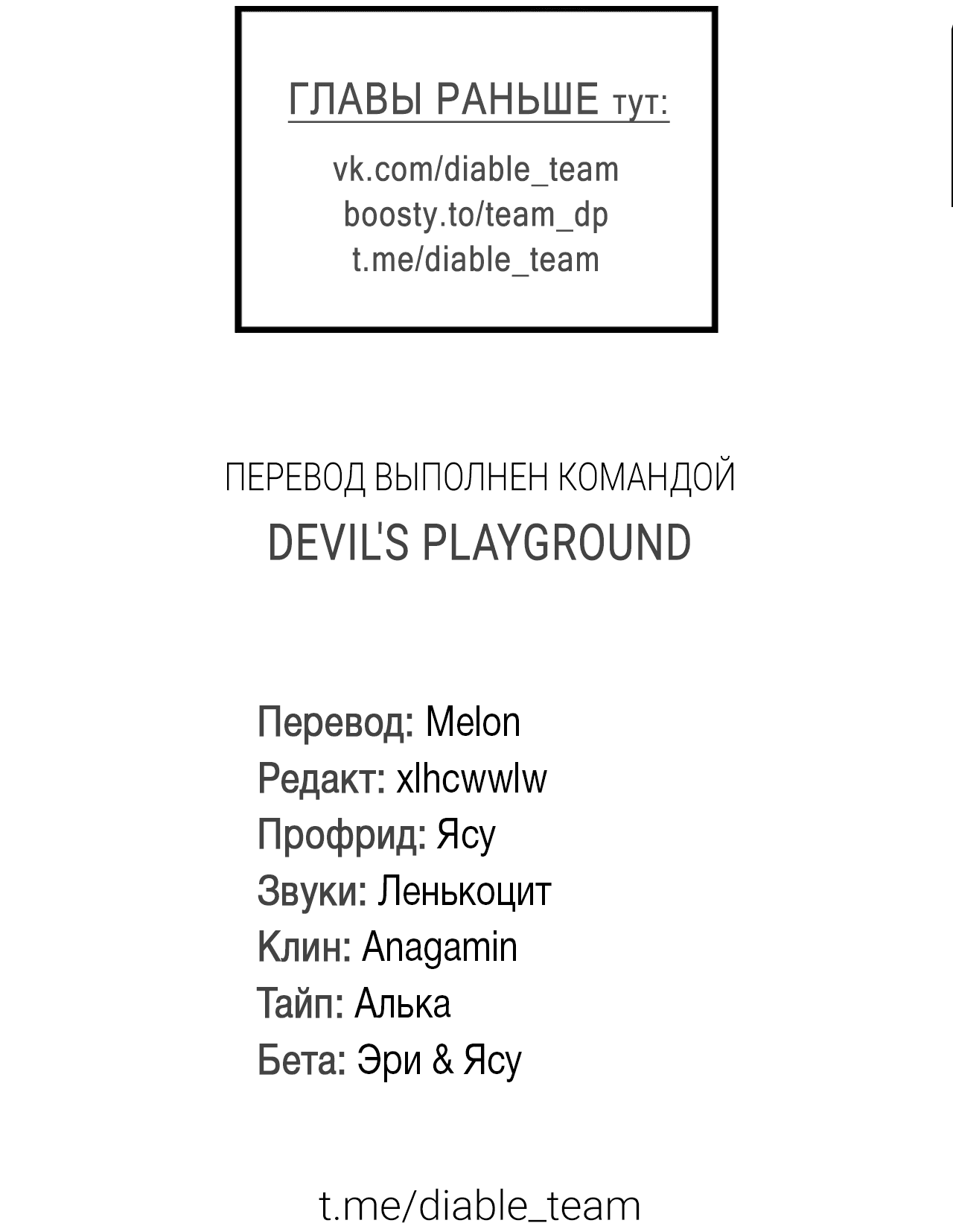 ГЛАВЫ РАНЬШЕ тут:

vk.com/diable_team
boosty.to/team_dp
t.me/diable_team

ПЕРЕВОД ВЫПОЛНЕН КОМАНДОЙ
DEVIL'S PLAYGROUND

Перевод: Melon
Редакт: xlhcwwlw
Профрид: Ясу
Звуки: Ленькоцит
Клин: Anagamin
Тайп: Алька
Бета: Эри & Ясу

t.me/diable_team